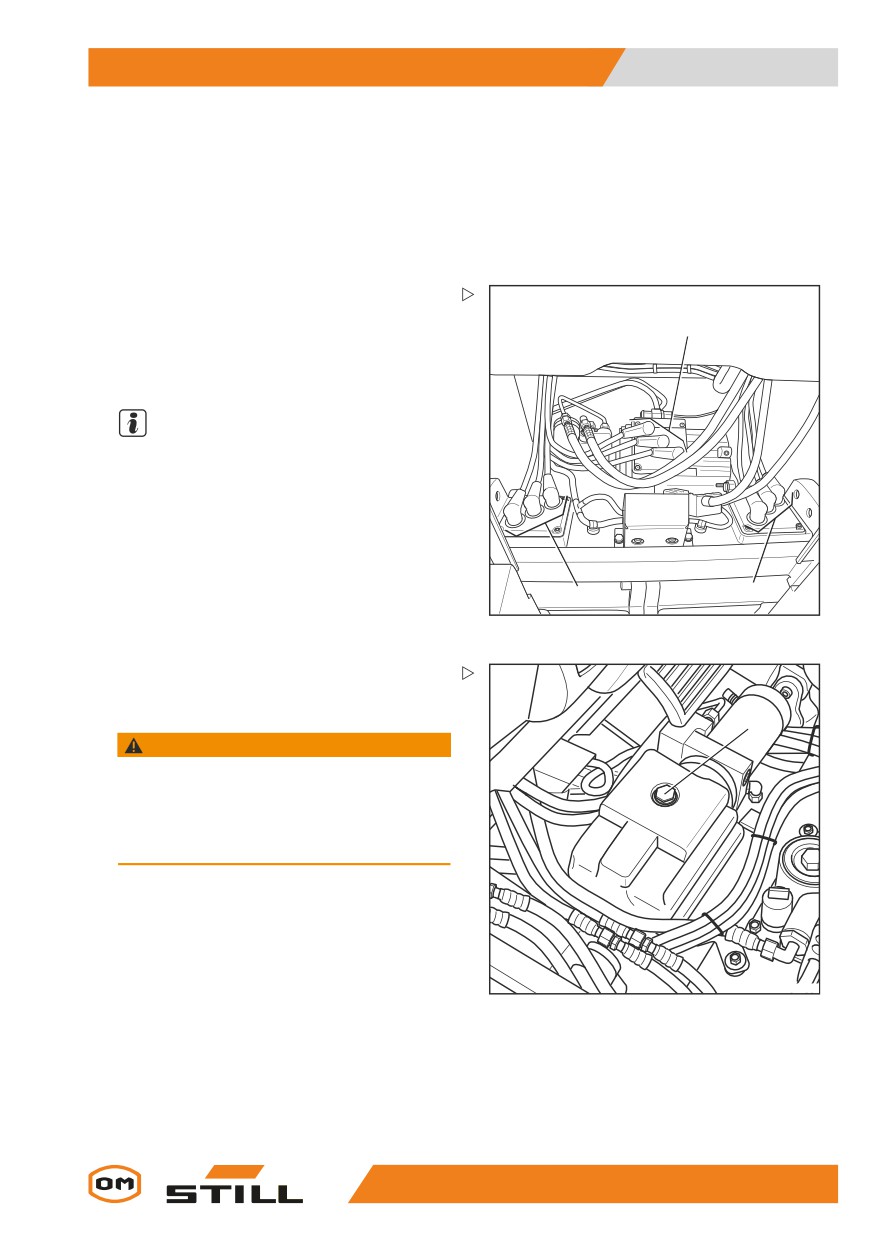 OM STILL